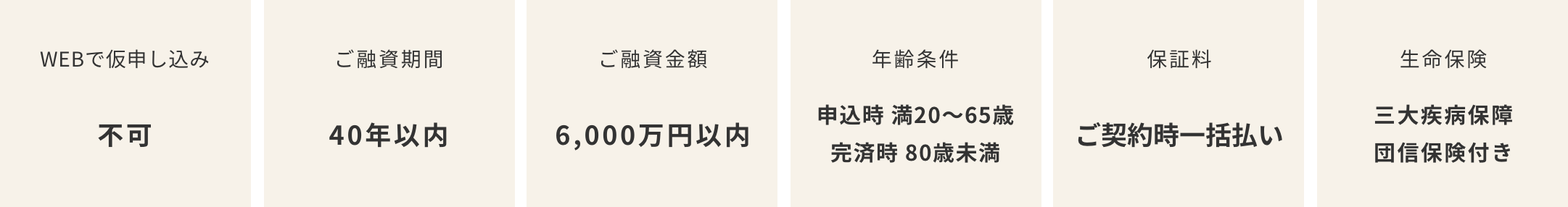 WEBで仮申し込み

不可

ご融資期間

40年以内

ご融資金額

6,000万円以内

年齢条件

申込時 満20〜65歳
完済時 80歳未満

保証料

ご契約時一括払い

生命保険

三大疾病保障
団信保険付き